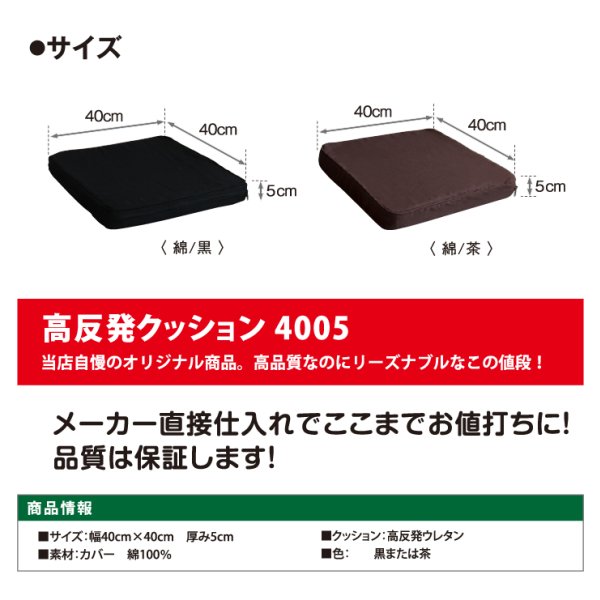 ●サイズ

40cm
40cm
5cm
〈 綿/黒 〉

40cm
40cm
5cm
〈 綿/茶 〉

高反発クッション 4005
当店自慢のオリジナル商品。高品質なのにリーズナブルなこの値段！

メーカー直接仕入れでここまでお値打ちに!
品質は保証します!

商品情報

■サイズ：幅40cm×40cm 厚み5cm
■素材：カバー 綿100%
■クッション：高反発ウレタン
■色： 黒または茶